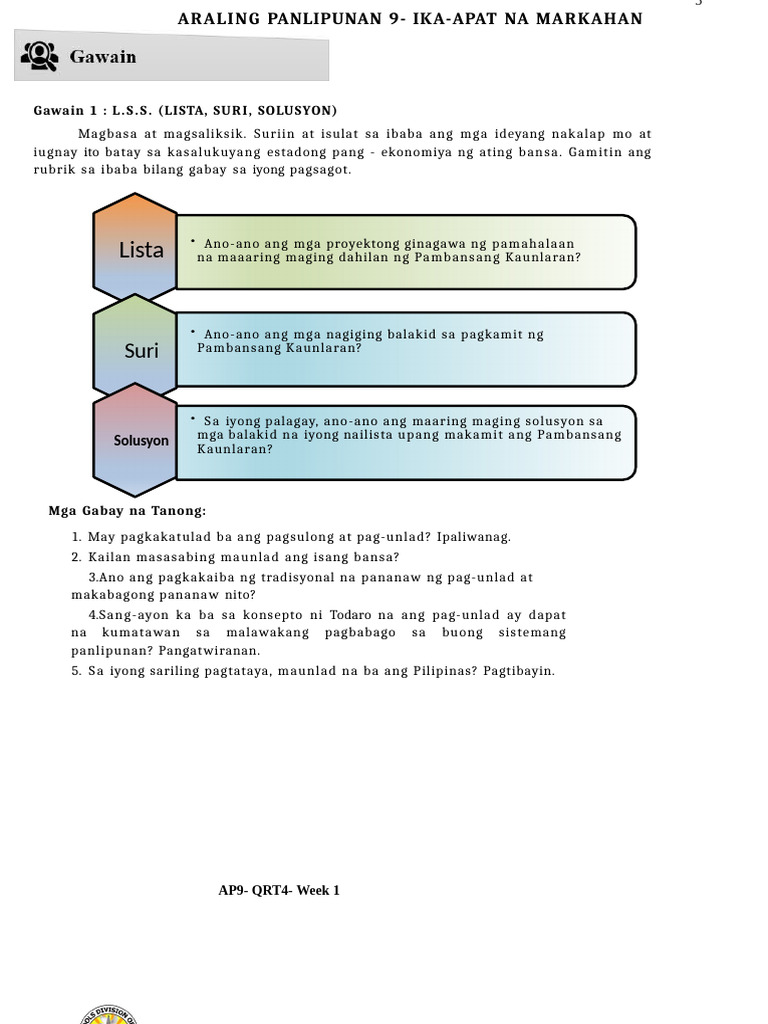 ARALING PANLIPUNAN 9- IKA-APAT NA MARKAHAN

Gawain

Gawain 1 : L.S.S. (LISTA, SURI, SOLUSYON)

Magbasa at magsaliksik. Suriin at isulat sa ibaba ang mga ideyang nakalap mo at iugnay ito batay sa kasalukuyang estadong pang - ekonomiya ng ating bansa. Gamitin ang rubrik sa ibaba bilang gabay sa iyong pagsagot.

Lista
• Ano-ano ang mga proyektong ginagawa ng pamahalaan na maaaring maging dahilan ng Pambansang Kaunlaran?

Suri
• Ano-ano ang mga nagiging balakid sa pagkamit ng Pambansang Kaunlaran?

Solusyon
• Sa iyong palagay, ano-ano ang maaring maging solusyon sa mga balakid na iyong nailista upang makamit ang Pambansang Kaunlaran?

Mga Gabay na Tanong:

1. May pagkakatulad ba ang pagsulong at pag-unlad? Ipaliwanag.
2. Kailan masasabing maunlad ang isang bansa?
3.Ano ang pagkakaiba ng tradisyonal na pananaw ng pag-unlad at makabagong pananaw nito?
4.Sang-ayon ka ba sa konsepto ni Todaro na ang pag-unlad ay dapat na kumatawan sa malawakang pagbabago sa buong sistemang panlipunan? Pangatwiranan.
5. Sa iyong sariling pagtataya, maunlad na ba ang Pilipinas? Pagtibayin.

AP9- QRT4- Week 1